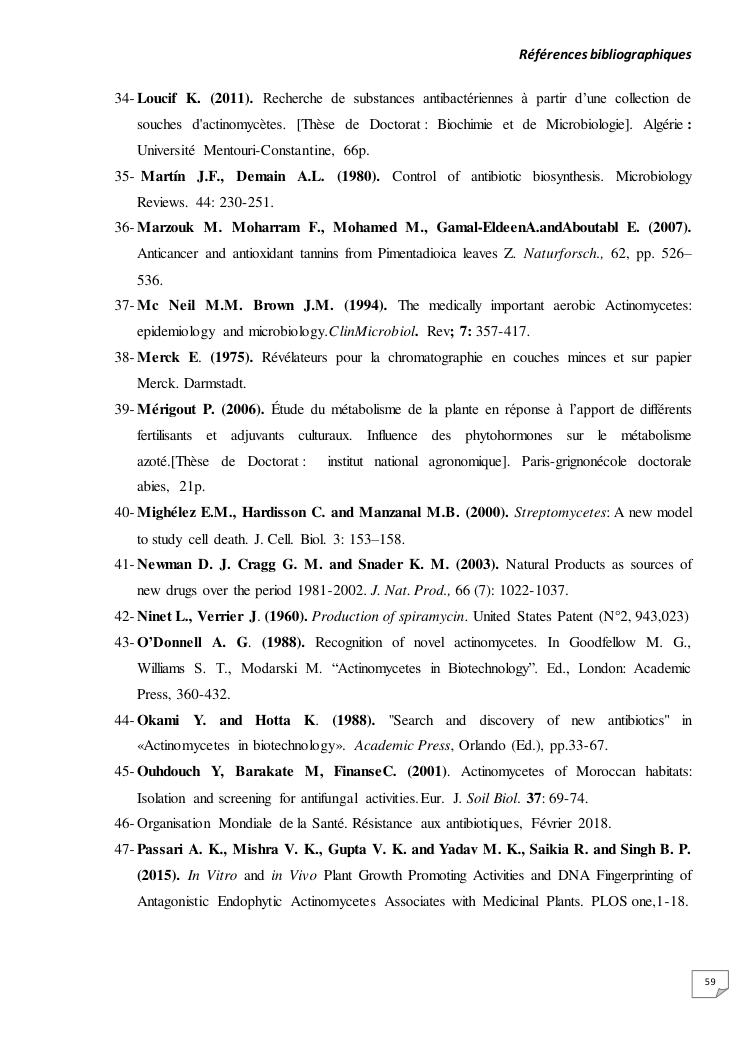 Références bibliographiques

34- Loucif K. (2011). Recherche de substances antibactériennes à partir d'une collection de souches d'actinomycètes. [Thèse de Doctorat : Biochimie et de Microbiologie]. Algérie : Université Mentouri-Constantine, 66p.

35- Martín J.F., Demain A.L. (1980). Control of antibiotic biosynthesis. Microbiology Reviews. 44: 230-251.

36- Marzouk M. Moharram F., Mohamed M., Gamal-EldeenA.andAboutabl E. (2007). Anticancer and antioxidant tannins from Pimentadioica leaves Z. Naturforsch., 62, pp. 526–536.

37- Mc Neil M.M. Brown J.M. (1994). The medically important aerobic Actinomycetes: epidemiology and microbiology.ClinMicrobiol. Rev; 7: 357-417.

38- Merck E. (1975). Révélateurs pour la chromatographie en couches minces et sur papier Merck. Darmstadt.

39- Mérigout P. (2006). Étude du métabolisme de la plante en réponse à l'apport de différents fertilisants et adjuvants culturaux. Influence des phytohormones sur le métabolisme azoté.[Thèse de Doctorat : institut national agronomique]. Paris-grignonécole doctorale abies, 21p.

40- Mighélez E.M., Hardisson C. and Manzanal M.B. (2000). Streptomycetes: A new model to study cell death. J. Cell. Biol. 3: 153–158.

41- Newman D. J. Cragg G. M. and Snader K. M. (2003). Natural Products as sources of new drugs over the period 1981-2002. J. Nat. Prod., 66 (7): 1022-1037.

42- Ninet L., Verrier J. (1960). Production of spiramycin. United States Patent (N°2, 943,023)

43- O'Donnell A. G. (1988). Recognition of novel actinomycetes. In Goodfellow M. G., Williams S. T., Modarski M. "Actinomycetes in Biotechnology". Ed., London: Academic Press, 360-432.

44- Okami Y. and Hotta K. (1988). "Search and discovery of new antibiotics" in «Actinomycetes in biotechnology». Academic Press, Orlando (Ed.), pp.33-67.

45- Ouhdouch Y, Barakate M, FinanseC. (2001). Actinomycetes of Moroccan habitats: Isolation and screening for antifungal activities.Eur. J. Soil Biol. 37: 69-74.

46- Organisation Mondiale de la Santé. Résistance aux antibiotiques, Février 2018.

47- Passari A. K., Mishra V. K., Gupta V. K. and Yadav M. K., Saikia R. and Singh B. P. (2015). In Vitro and in Vivo Plant Growth Promoting Activities and DNA Fingerprinting of Antagonistic Endophytic Actinomycetes Associates with Medicinal Plants. PLOS one,1-18.

59